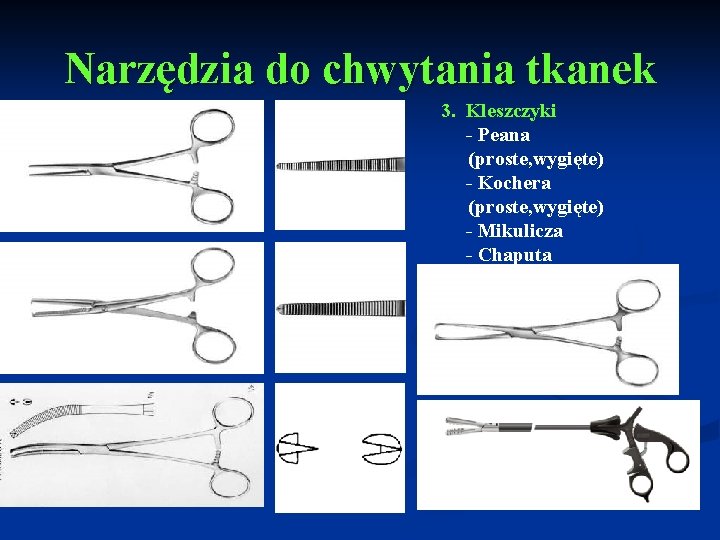 Narzędzia do chwytania tkanek

3. Kleszczyki
- Peana
(proste,wygięte)
- Kochera
(proste,wygięte)
- Mikulicza
- Chaputa